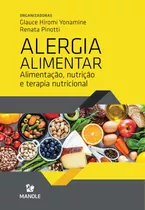 ORGANIZADORAS
Glauce Hiromi Yonamine
Renata Pinotti

ALERGIA ALIMENTAR
Alimentação, nutrição e terapia nutricional

MANOLE